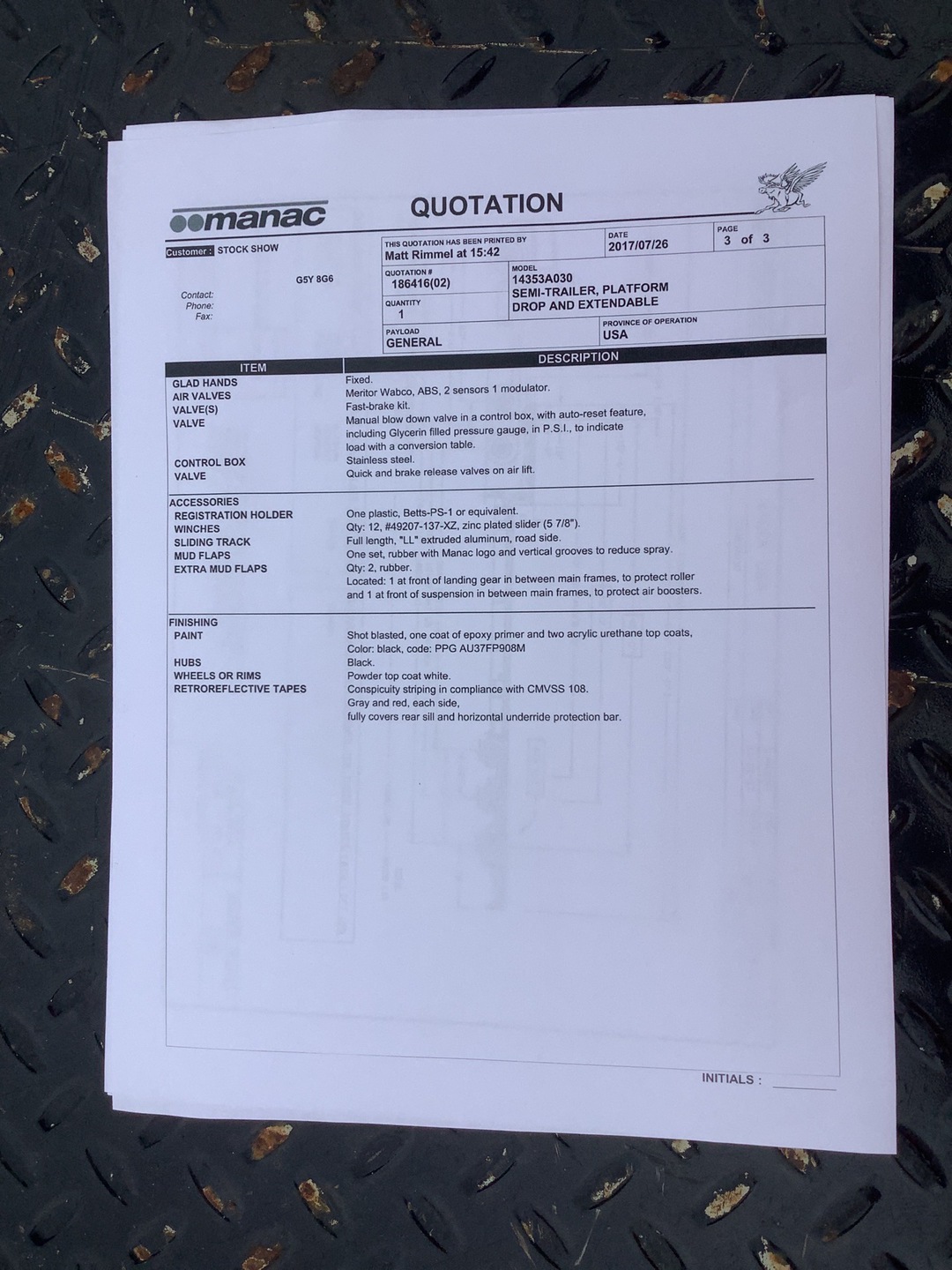 manac

QUOTATION

Customer : STOCK SHOW

G5Y 8G6

Contact:
Phone:
Fax:

THIS QUOTATION HAS BEEN PRINTED BY
Matt Rimmel at 15:42

DATE
2017/07/26

PAGE
3 of 3

QUOTATION #
186416(02)

MODEL
14353A030
SEMI-TRAILER, PLATFORM
DROP AND EXTENDABLE

QUANTITY
1

PAYLOAD
GENERAL

PROVINCE OF OPERATION
USA

| ITEM | DESCRIPTION |
|---|---|
| GLAD HANDS | Fixed. |
| AIR VALVES | Meritor Wabco, ABS, 2 sensors 1 modulator. |
| VALVE(S) | Fast-brake kit. |
| VALVE | Manual blow down valve in a control box, with auto-reset feature, including Glycerin filled pressure gauge, in P.S.I., to indicate load with a conversion table. |
| CONTROL BOX | Stainless steel. |
| VALVE | Quick and brake release valves on air lift. |
| ACCESSORIES | |
| REGISTRATION HOLDER | One plastic, Betts-PS-1 or equivalent. |
| WINCHES | Qty: 12, #49207-137-XZ, zinc plated slider (5 7/8"). |
| SLIDING TRACK | Full length, "LL" extruded aluminum, road side. |
| MUD FLAPS | One set, rubber with Manac logo and vertical grooves to reduce spray. |
| EXTRA MUD FLAPS | Qty: 2, rubber. Located: 1 at front of landing gear in between main frames, to protect roller and 1 at front of suspension in between main frames, to protect air boosters. |
| FINISHING | |
| PAINT | Shot blasted, one coat of epoxy primer and two acrylic urethane top coats, Color: black, code: PPG AU37FP908M |
| HUBS | Black. |
| WHEELS OR RIMS | Powder top coat white. |
| RETROREFLECTIVE TAPES | Conspicuity striping in compliance with CMVSS 108. Gray and red, each side, fully covers rear sill and horizontal underride protection bar. |

INITIALS :